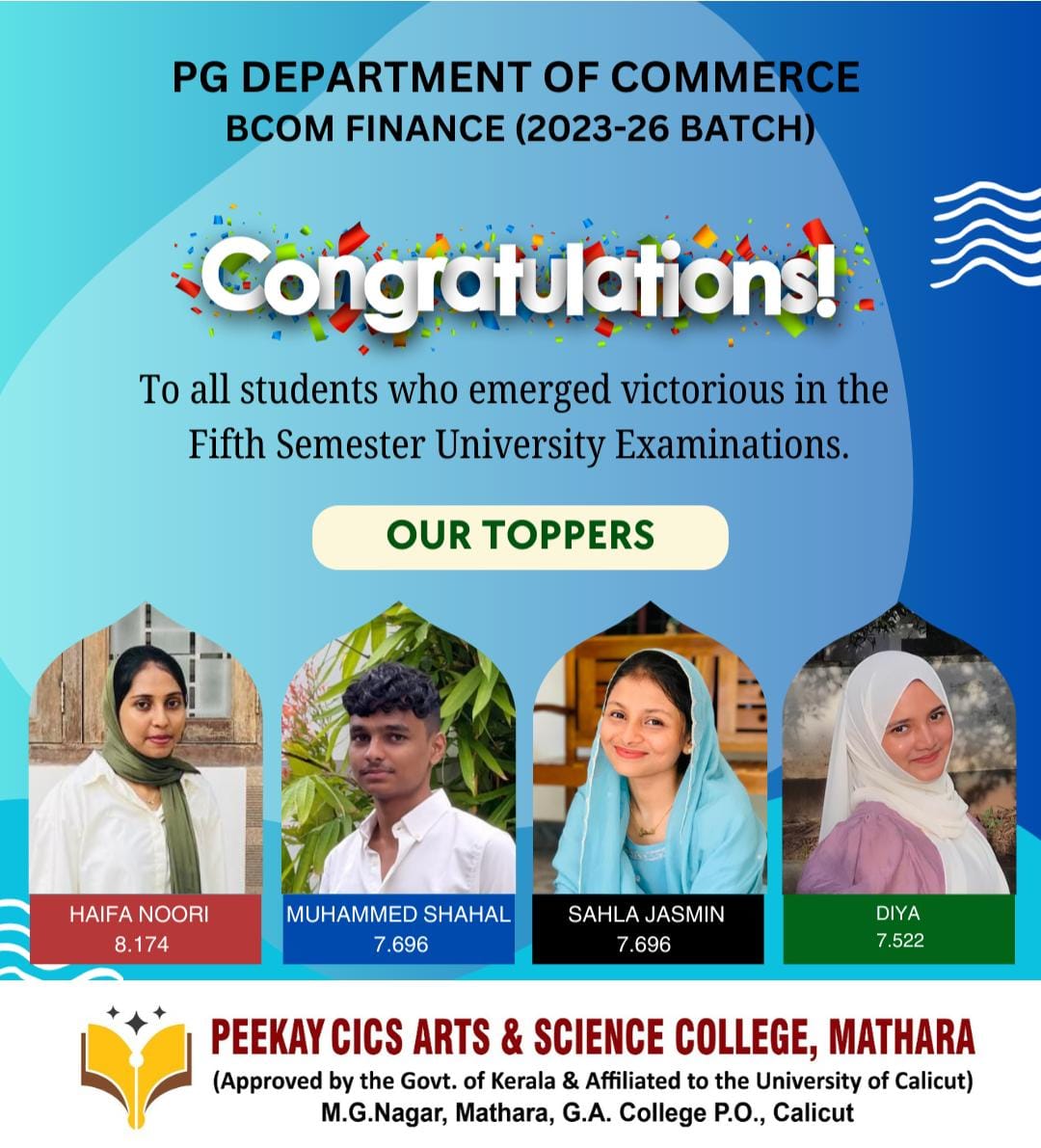 PG DEPARTMENT OF COMMERCE
BCOM FINANCE (2023-26 BATCH)

Congratulations!

To all students who emerged victorious in the Fifth Semester University Examinations.

OUR TOPPERS

HAIFA NOORI
8.174

MUHAMMED SHAHAL
7.696

SAHLA JASMIN
7.696

DIYA
7.522

PEEKAY CICS ARTS & SCIENCE COLLEGE, MATHARA
(Approved by the Govt. of Kerala & Affiliated to the University of Calicut)
M.G.Nagar, Mathara, G.A. College P.O., Calicut